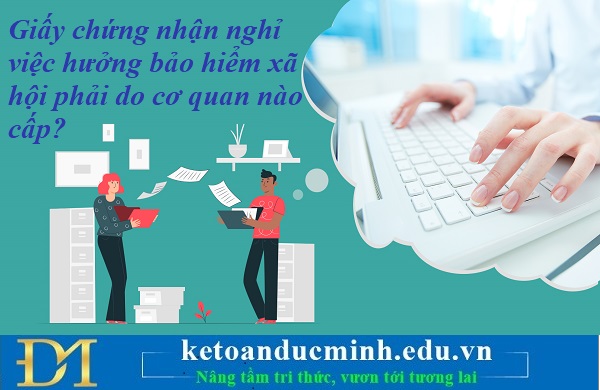 Giấy chứng nhận nghỉ việc hưởng bảo hiểm xã hội phải do cơ quan nào cấp?

DM

ketoanducminh.edu.vn
Nâng tầm tri thức, vươn tới tương lai